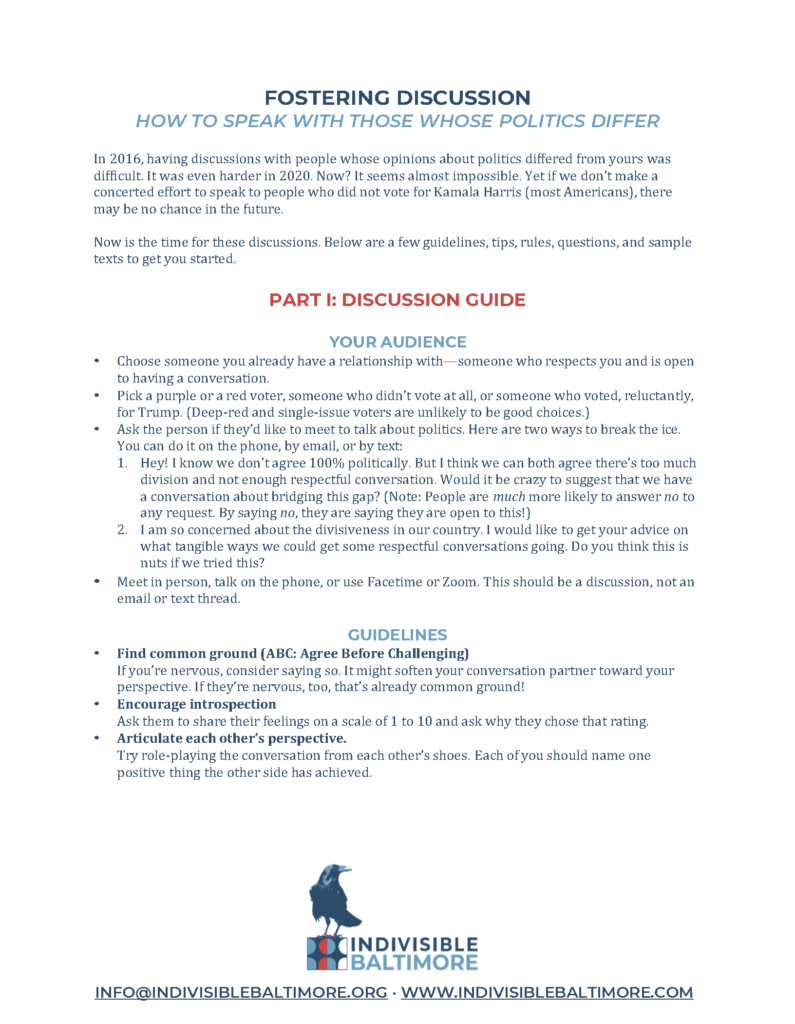 FOSTERING DISCUSSION
HOW TO SPEAK WITH THOSE WHOSE POLITICS DIFFER

In 2016, having discussions with people whose opinions about politics differed from yours was difficult. It was even harder in 2020. Now? It seems almost impossible. Yet if we don't make a concerted effort to speak to people who did not vote for Kamala Harris (most Americans), there may be no chance in the future.

Now is the time for these discussions. Below are a few guidelines, tips, rules, questions, and sample texts to get you started.

PART I: DISCUSSION GUIDE

YOUR AUDIENCE

• Choose someone you already have a relationship with—someone who respects you and is open to having a conversation.
• Pick a purple or a red voter, someone who didn't vote at all, or someone who voted, reluctantly, for Trump. (Deep-red and single-issue voters are unlikely to be good choices.)
• Ask the person if they'd like to meet to talk about politics. Here are two ways to break the ice. You can do it on the phone, by email, or by text:
1. Hey! I know we don't agree 100% politically. But I think we can both agree there's too much division and not enough respectful conversation. Would it be crazy to suggest that we have a conversation about bridging this gap? (Note: People are much more likely to answer no to any request. By saying no, they are saying they are open to this!)
2. I am so concerned about the divisiveness in our country. I would like to get your advice on what tangible ways we could get some respectful conversations going. Do you think this is nuts if we tried this?
• Meet in person, talk on the phone, or use Facetime or Zoom. This should be a discussion, not an email or text thread.

GUIDELINES

• Find common ground (ABC: Agree Before Challenging)
If you're nervous, consider saying so. It might soften your conversation partner toward your perspective. If they're nervous, too, that's already common ground!
• Encourage introspection
Ask them to share their feelings on a scale of 1 to 10 and ask why they chose that rating.
• Articulate each other's perspective.
Try role-playing the conversation from each other's shoes. Each of you should name one positive thing the other side has achieved.

INDIVISIBLE BALTIMORE

INFO@INDIVISIBLEBALTIMORE.ORG · WWW.INDIVISIBLEBALTIMORE.COM